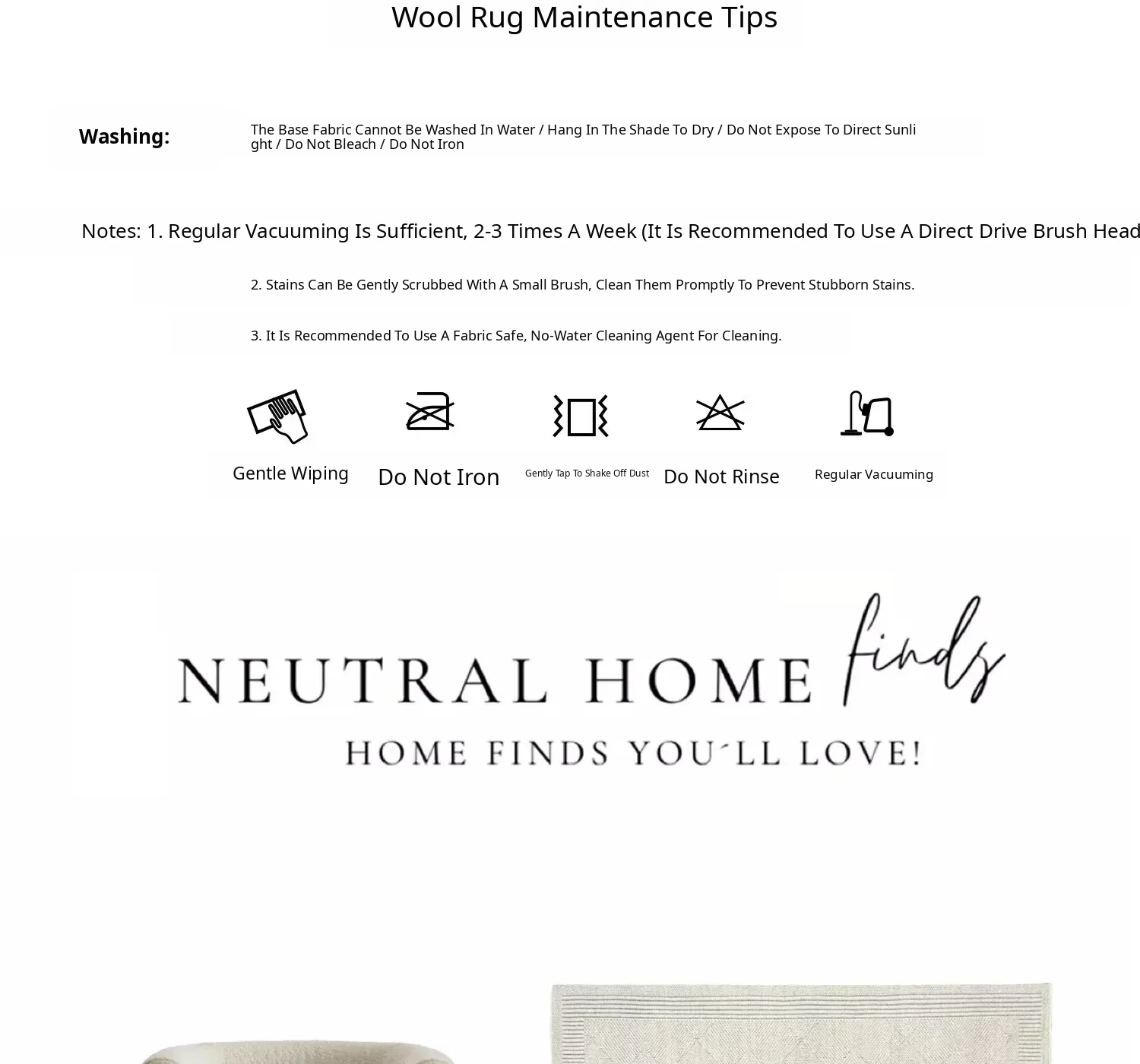 Wool Rug Maintenance Tips

Washing:

The Base Fabric Cannot Be Washed In Water / Hang In The Shade To Dry / Do Not Expose To Direct Sunlight / Do Not Bleach / Do Not Iron

Notes: 1. Regular Vacuuming Is Sufficient, 2-3 Times A Week (It Is Recommended To Use A Direct Drive Brush Head

2. Stains Can Be Gently Scrubbed With A Small Brush, Clean Them Promptly To Prevent Stubborn Stains.

3. It Is Recommended To Use A Fabric Safe, No-Water Cleaning Agent For Cleaning.

Gentle Wiping

Do Not Iron

Gently Tap To Shake Off Dust

Do Not Rinse

Regular Vacuuming

NEUTRAL HOME finds

HOME FINDS YOU´LL LOVE!